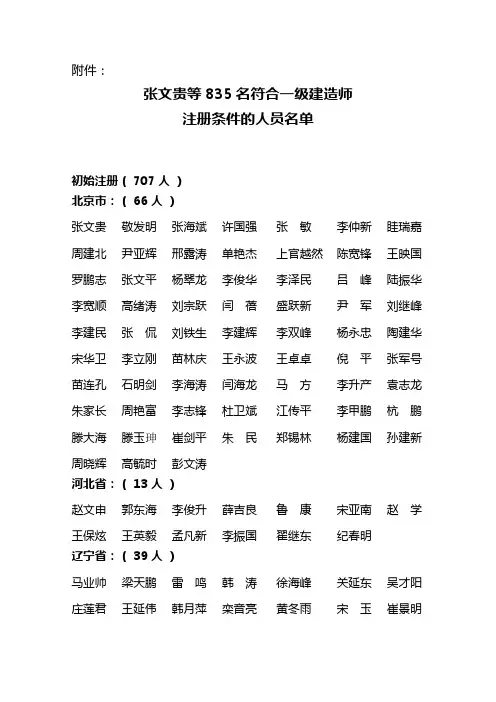 附件：

张文贵等 835 名符合一级建造师
注册条件的人员名单

初始注册（ 707 人 ）
北京市：（ 66 人 ）

张文贵 敬发明 张海斌 许国强 张 敏 李仲新 眭瑞嘉
周建北 尹亚辉 邢露涛 单艳杰 上官越然 陈宽锋 王映国
罗鹏志 张文平 杨翠龙 李俊华 李泽民 吕 峰 陆振华
李宽顺 高绪涛 刘宗跃 闫 蓓 盛跃新 尹 军 刘继峰
李建民 张 侃 刘铁生 李建辉 李双峰 杨永忠 陶建华
宋华卫 李立刚 苗林庆 王永波 王卓卓 倪 平 张军号
苗连孔 石明剑 李海涛 闫海龙 马 方 李升产 袁志龙
朱家长 周艳富 李志锋 杜卫斌 江传平 李甲鹏 杭 鹏
滕大海 滕玉珅 崔剑平 朱 民 郑锡林 杨建国 孙建新
周晓辉 高毓时 彭文涛
河北省：（ 13 人 ）

赵文申 郭东海 李俊升 薛吉良 鲁 康 宋亚南 赵 学
王保炫 王英毅 孟凡新 李振国 翟继东 纪春明
辽宁省：（ 39 人 ）

马业帅 梁天鹏 雷 鸣 韩 涛 徐海峰 关延东 吴才阳
庄莲君 王延伟 韩月萍 栾音亮 黄冬雨 宋 玉 崔景明